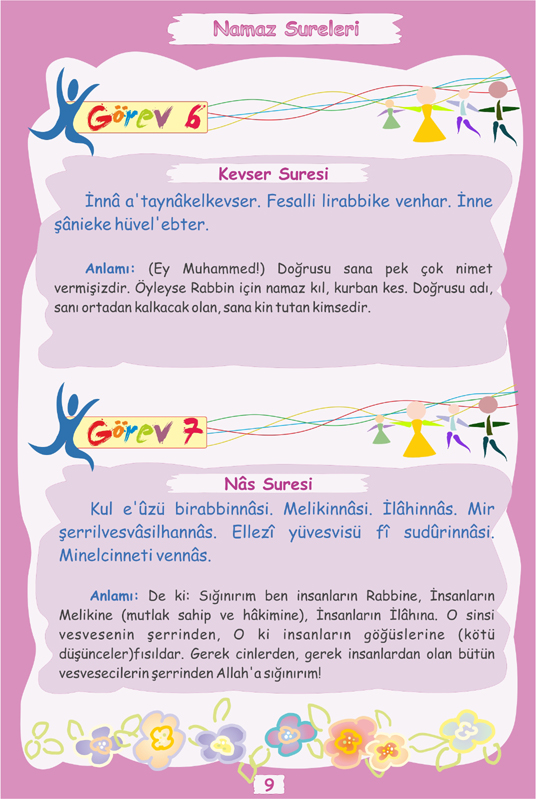 Namaz Sureleri

Görev 6

Kevser Suresi

İnnâ a'taynâkelkevser. Fesalli lirabbike venhar. İnne şânieke hüvel'ebter.

Anlamı: (Ey Muhammed!) Doğrusu sana pek çok nimet vermişizdir. Öyleyse Rabbin için namaz kıl, kurban kes. Doğrusu adı, sanı ortadan kalkacak olan, sana kin tutan kimsedir.

Görev 7

Nâs Suresi

Kul e'ûzü birabbinnâsi. Melikinnâsi. İlâhinnâs. Mir şerrilvesvâsilhannâs. Ellezî yüvesvisü fî sudûrinnâsi. Minelcinneti vennâs.

Anlamı: De ki: Sığınırım ben insanların Rabbine, İnsanların Melikine (mutlak sahip ve hâkimine), İnsanların İlâhına. O sinsi vesvesenin şerrinden, O ki insanların göğüslerine (kötü düşünceler)fısıldar. Gerek cinlerden, gerek insanlardan olan bütün vesvesecilerin şerrinden Allah'a sığınırım!

9